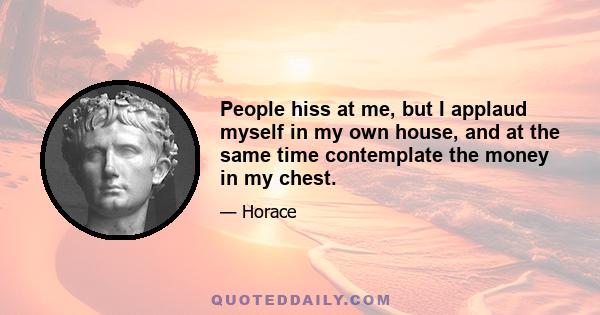 People hiss at me, but I applaud myself in my own house, and at the same time contemplate the money in my chest.

— Horace

QUOTEDDAILY.COM